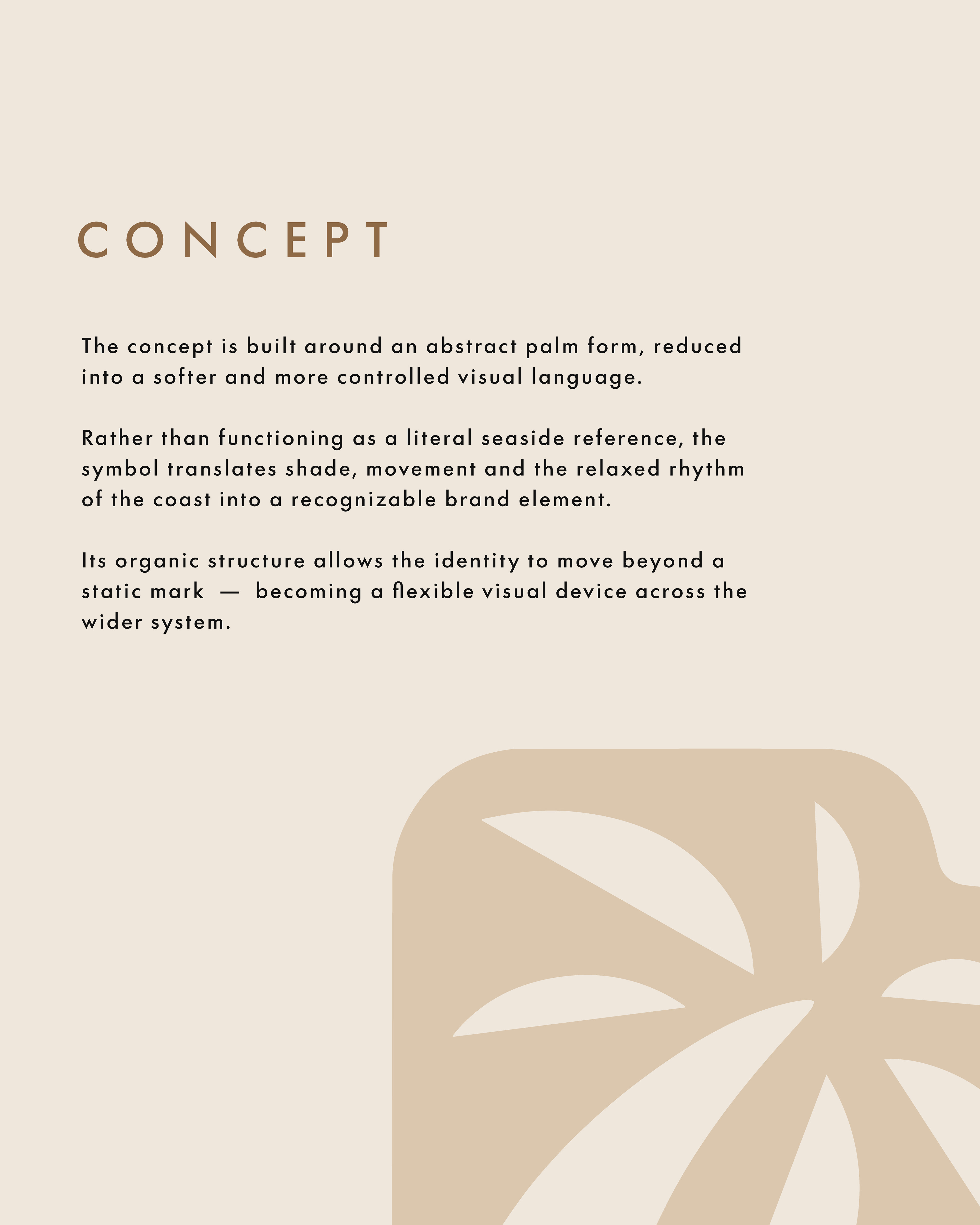 CONCEPT

The concept is built around an abstract palm form, reduced into a softer and more controlled visual language.

Rather than functioning as a literal seaside reference, the symbol translates shade, movement and the relaxed rhythm of the coast into a recognizable brand element.

Its organic structure allows the identity to move beyond a static mark — becoming a flexible visual device across the wider system.